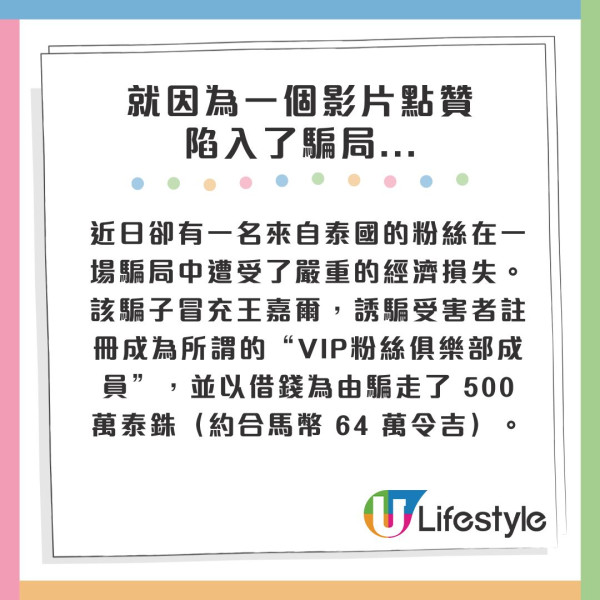 就因為一個影片點贊
陷入了騙局...

近日卻有一名來自泰國的粉絲在一場騙局中遭受了嚴重的經濟損失。該騙子冒充王嘉爾，誘騙受害者註冊成為所謂的“VIP粉絲俱樂部成員”，並以借錢為由騙走了 500 萬泰銖（約合馬幣 64 萬令吉）。

U Lifestyle